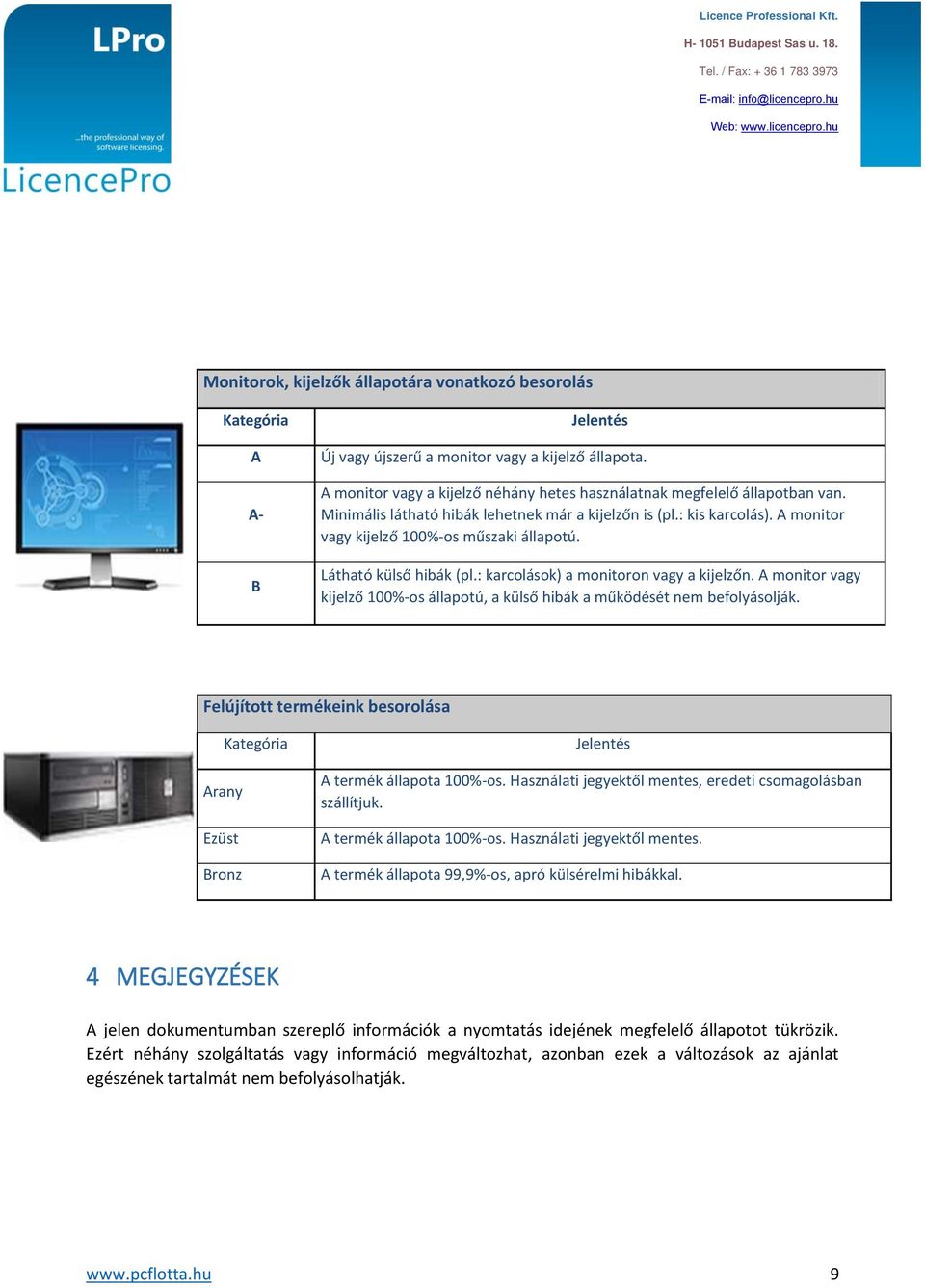 LPro
...the professional way of software licensing.
LicencePro

Licence Professional Kft.
H- 1051 Budapest Sas u. 18.
Tel. / Fax: + 36 1 783 3973
E-mail: info@licencepro.hu
Web: www.licencepro.hu

Monitorok, kijelzők állapotára vonatkozó besorolás

| Kategória | Jelentés |
|---|---|
| A | Új vagy újszerű a monitor vagy a kijelző állapota. |
| A- | A monitor vagy a kijelző néhány hetes használatnak megfelelő állapotban van. Minimális látható hibák lehetnek már a kijelzőn is (pl.: kis karcolás). A monitor vagy kijelző 100%-os műszaki állapotú. |
| B | Látható külső hibák (pl.: karcolások) a monitoron vagy a kijelzőn. A monitor vagy kijelző 100%-os állapotú, a külső hibák a működését nem befolyásolják. |

Felújított termékeink besorolása

| Kategória | Jelentés |
|---|---|
| Arany | A termék állapota 100%-os. Használati jegyektől mentes, eredeti csomagolásban szállítjuk. |
| Ezüst | A termék állapota 100%-os. Használati jegyektől mentes. |
| Bronz | A termék állapota 99,9%-os, apró külsérelmi hibákkal. |

4 MEGJEGYZÉSEK

A jelen dokumentumban szereplő információk a nyomtatás idejének megfelelő állapotot tükrözik. Ezért néhány szolgáltatás vagy információ megváltozhat, azonban ezek a változások az ajánlat egészének tartalmát nem befolyásolhatják.

www.pcflotta.hu 9